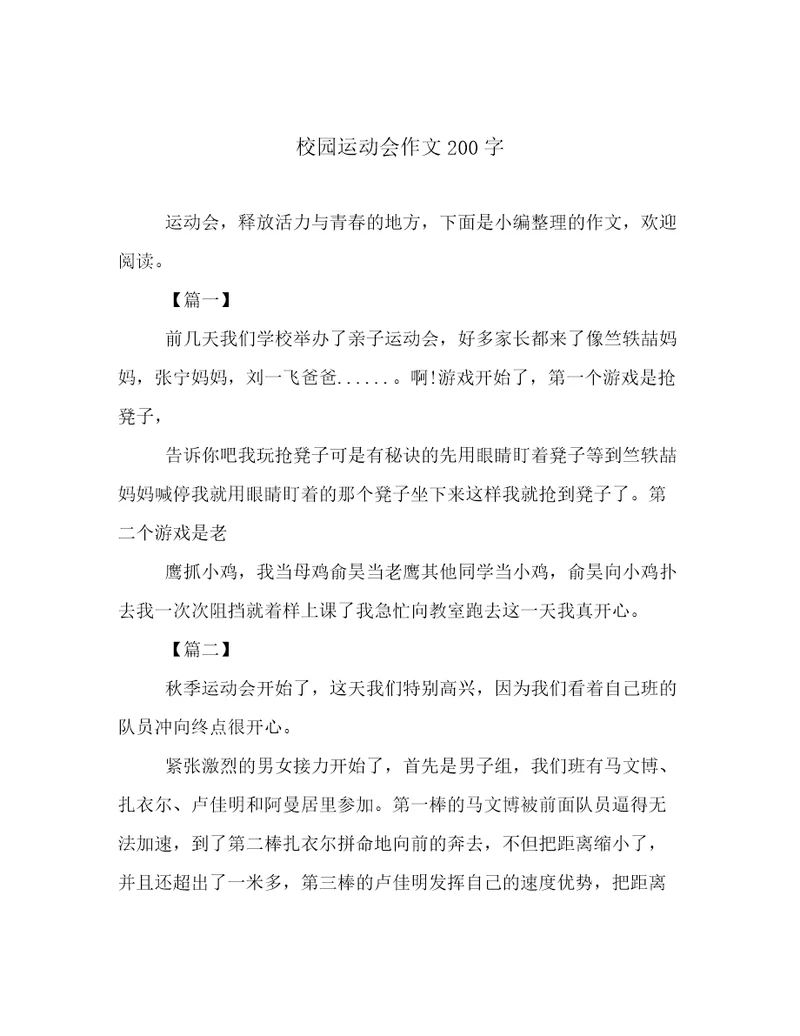 校园运动会作文200字

运动会，释放活力与青春的地方，下面是小编整理的作文，欢迎阅读。

【篇一】

前几天我们学校举办了亲子运动会，好多家长都来了像竺轶喆妈妈，张宁妈妈，刘一飞爸爸......。啊!游戏开始了，第一个游戏是抢凳子，

告诉你吧我玩抢凳子可是有秘诀的先用眼睛盯着凳子等到竺轶喆妈妈喊停我就用眼睛盯着的那个凳子坐下来这样我就抢到凳子了。第二个游戏是老

鹰抓小鸡，我当母鸡俞昊当老鹰其他同学当小鸡，俞昊向小鸡扑去我一次次阻挡就着样上课了我急忙向教室跑去这一天我真开心。

【篇二】

秋季运动会开始了，这天我们特别高兴，因为我们看着自己班的队员冲向终点很开心。

紧张激烈的男女接力开始了，首先是男子组，我们班有马文博、扎衣尔、卢佳明和阿曼居里参加。第一棒的马文博被前面队员逼得无法加速，到了第二棒扎衣尔拼命地向前的奔去，不但把距离缩小了，并且还超出了一米多，第三棒的卢佳明发挥自己的速度优势，把距离